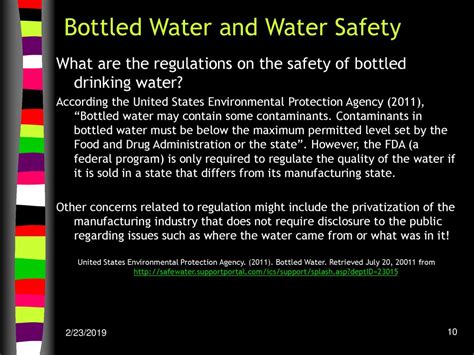 Bottled Water and Water Safety

What are the regulations on the safety of bottled drinking water?

According the United States Environmental Protection Agency (2011), “Bottled water may contain some contaminants. Contaminants in bottled water must be below the maximum permitted level set by the Food and Drug Administration or the state”. However, the FDA (a federal program) is only required to regulate the quality of the water if it is sold in a state that differs from its manufacturing state.

Other concerns related to regulation might include the privatization of the manufacturing industry that does not require disclosure to the public regarding issues such as where the water came from or what was in it!

United States Environmental Protection Agency. (2011). Bottled Water. Retrieved July 20, 20011 from http://safewater.supportportal.com/ics/support/splash.asp?deptID=23015

2/23/2019

10